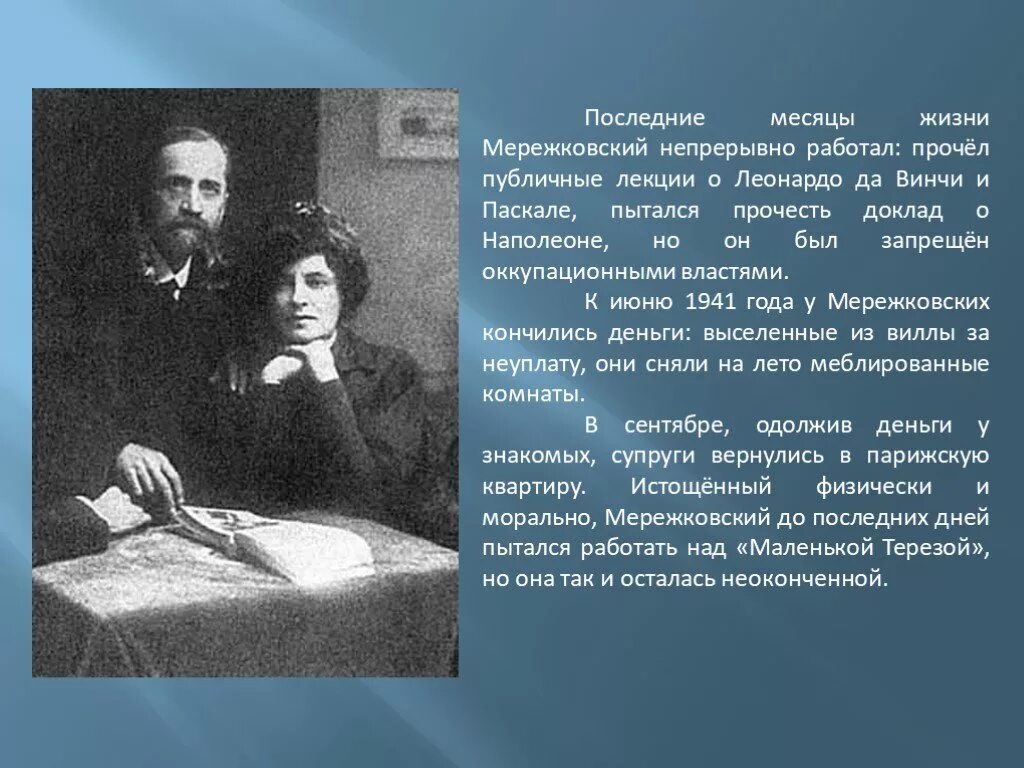 Последние месяцы жизни Мережковский непрерывно работал: прочёл публичные лекции о Леонардо да Винчи и Паскале, пытался прочесть доклад о Наполеоне, но он был запрещён оккупационными властями.

К июню 1941 года у Мережковских кончились деньги: выселенные из виллы за неуплату, они сняли на лето меблированные комнаты.

В сентябре, одолжив деньги у знакомых, супруги вернулись в парижскую квартиру. Истощённый физически и морально, Мережковский до последних дней пытался работать над «Маленькой Терезой», но она так и осталась неоконченной.